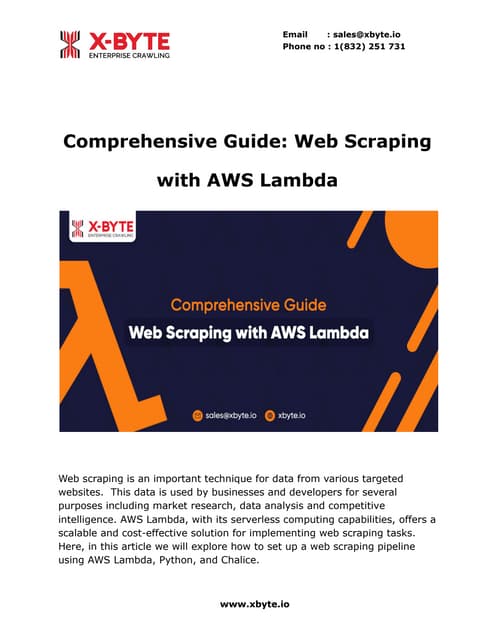 X-BYTE
ENTERPRISE CRAWLING

Email : sales@xbyte.io
Phone no : 1(832) 251 731

Comprehensive Guide: Web Scraping with AWS Lambda

X-BYTE
ENTERPRISE CRAWLING

Comprehensive Guide
Web Scraping with AWS Lambda

sales@xbyte.io xbyte.io

Web scraping is an important technique for data from various targeted websites. This data is used by businesses and developers for several purposes including market research, data analysis and competitive intelligence. AWS Lambda, with its serverless computing capabilities, offers a scalable and cost-effective solution for implementing web scraping tasks. Here, in this article we will explore how to set up a web scraping pipeline using AWS Lambda, Python, and Chalice.

www.xbyte.io